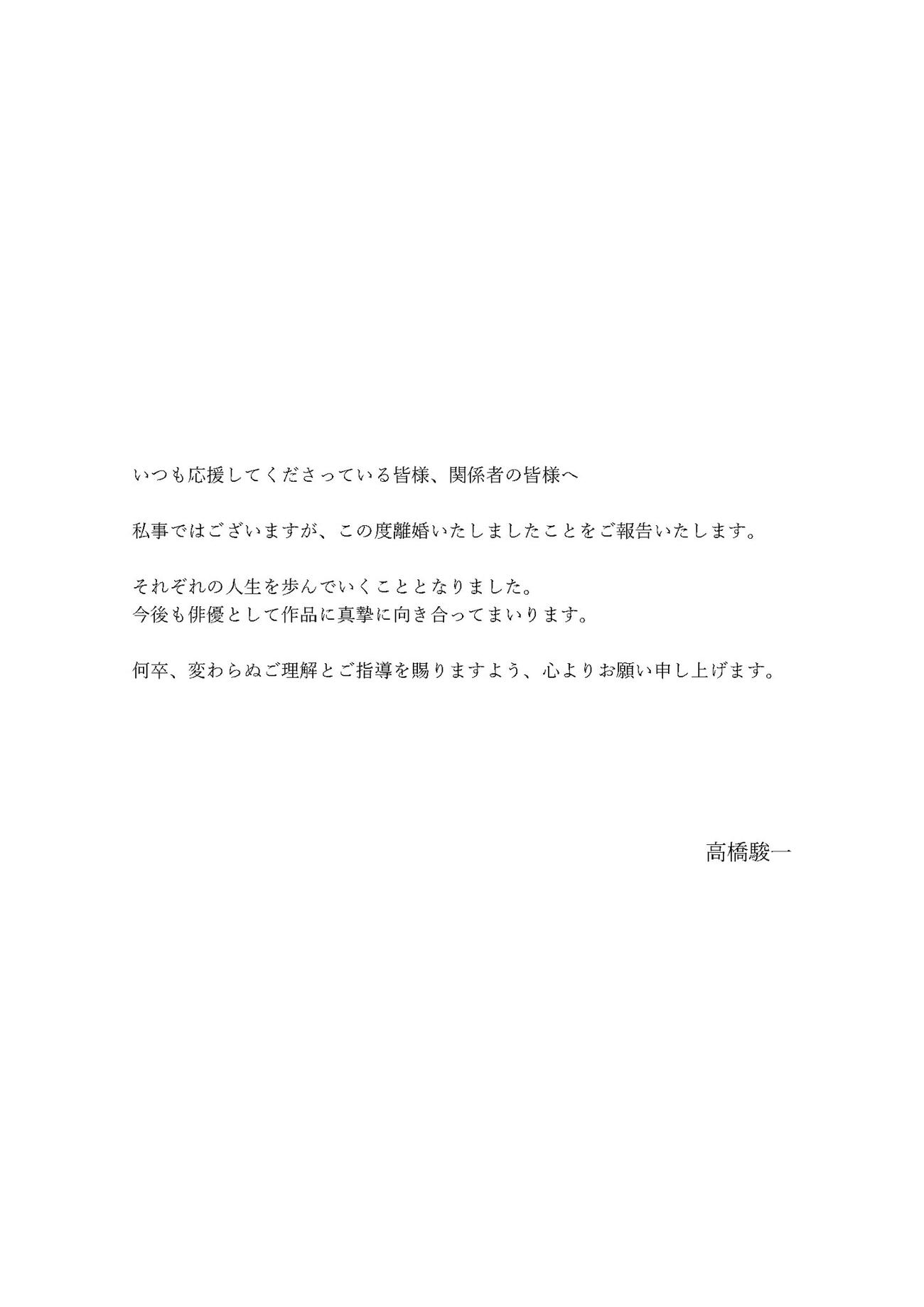 いつも応援してくださっている皆様、関係者の皆様へ

私事ではございますが、この度離婚いたしましたことをご報告いたします。

それぞれの人生を歩んでいくこととなりました。
今後も俳優として作品に真摯に向き合ってまいります。

何卒、変わらぬご理解とご指導を賜りますよう、心よりお願い申し上げます。

高橋駿一